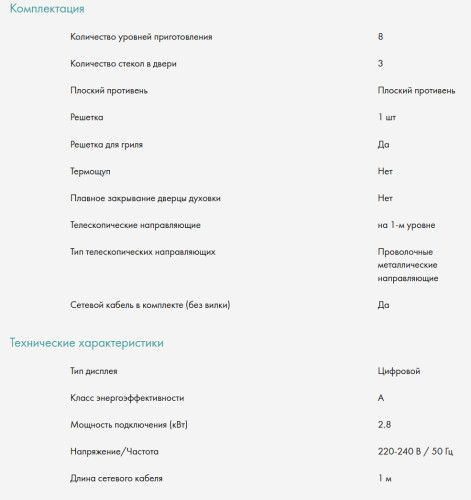 Комплектация

| | |
|---|---|
| Количество уровней приготовления | 8 |
| Количество стекол в двери | 3 |
| Плоский противень | Плоский противень |
| Решетка | 1 шт |
| Решетка для гриля | Да |
| Термощуп | Нет |
| Плавное закрывание дверцы духовки | Нет |
| Телескопические направляющие | на 1-м уровне |
| Тип телескопических направляющих | Проволочные металлические направляющие |
| Сетевой кабель в комплекте (без вилки) | Да |

Технические характеристики

| | |
|---|---|
| Тип дисплея | Цифровой |
| Класс энергоэффективности | A |
| Мощность подключения (кВт) | 2.8 |
| Напряжение/Частота | 220-240 В / 50 Гц |
| Длина сетевого кабеля | 1 м |